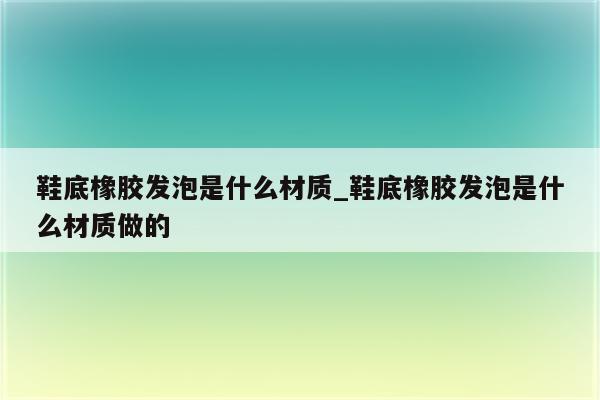 鞋底橡胶发泡是什么材质_鞋底橡胶发泡是什么材质做的